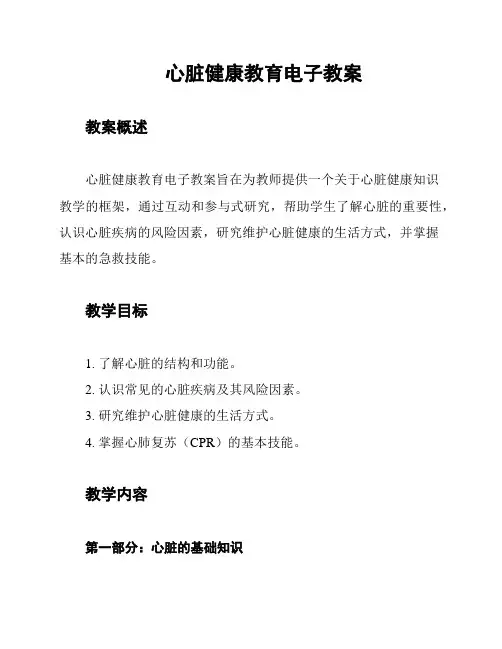 心脏健康教育电子教案

教案概述

心脏健康教育电子教案旨在为教师提供一个关于心脏健康知识教学的框架，通过互动和参与式研究，帮助学生了解心脏的重要性，认识心脏疾病的风险因素，研究维护心脏健康的生活方式，并掌握基本的急救技能。

教学目标

1. 了解心脏的结构和功能。
2. 认识常见的心脏疾病及其风险因素。
3. 研究维护心脏健康的生活方式。
4. 掌握心肺复苏（CPR）的基本技能。

教学内容

第一部分：心脏的基础知识